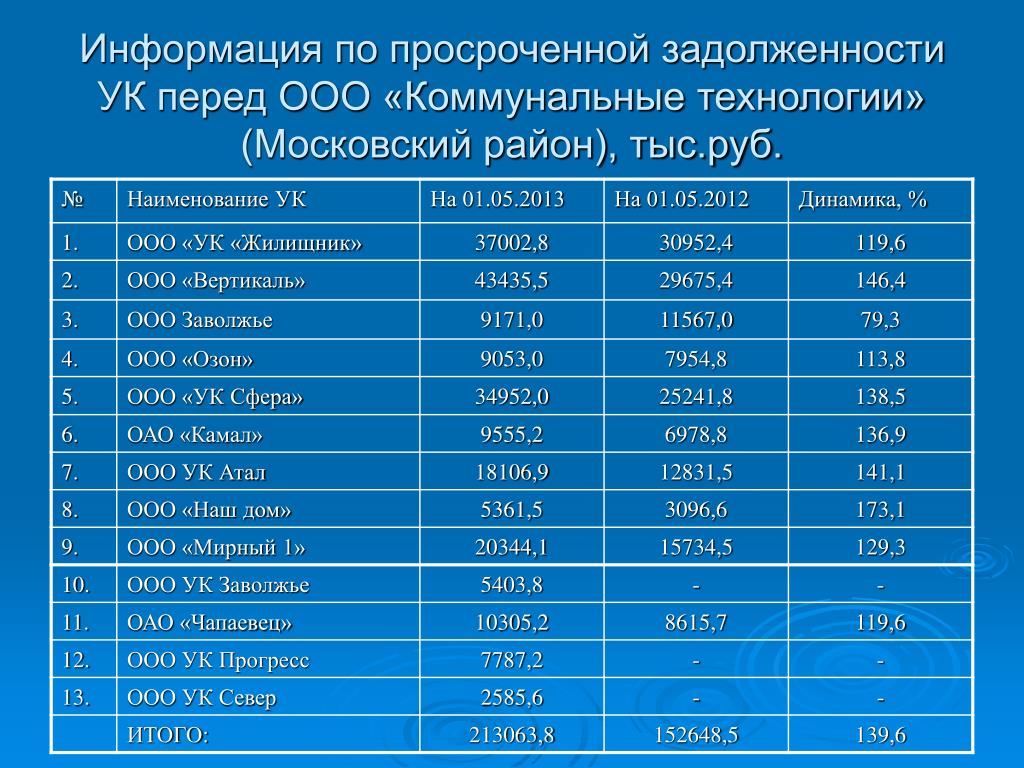 Информация по просроченной задолженности УК перед ООО «Коммунальные технологии» (Московский район), тыс.руб.

| № | Наименование УК | На 01.05.2013 | На 01.05.2012 | Динамика, % |
|---|---|---|---|---|
| 1. | ООО «УК «Жилищник» | 37002,8 | 30952,4 | 119,6 |
| 2. | ООО «Вертикаль» | 43435,5 | 29675,4 | 146,4 |
| 3. | ООО Заволжье | 9171,0 | 11567,0 | 79,3 |
| 4. | ООО «Озон» | 9053,0 | 7954,8 | 113,8 |
| 5. | ООО «УК Сфера» | 34952,0 | 25241,8 | 138,5 |
| 6. | ОАО «Камал» | 9555,2 | 6978,8 | 136,9 |
| 7. | ООО УК Атал | 18106,9 | 12831,5 | 141,1 |
| 8. | ООО «Наш дом» | 5361,5 | 3096,6 | 173,1 |
| 9. | ООО «Мирный 1» | 20344,1 | 15734,5 | 129,3 |
| 10. | ООО УК Заволжье | 5403,8 | - | - |
| 11. | ОАО «Чапаевец» | 10305,2 | 8615,7 | 119,6 |
| 12. | ООО УК Прогресс | 7787,2 | - | - |
| 13. | ООО УК Север | 2585,6 | - | - |
| | ИТОГО: | 213063,8 | 152648,5 | 139,6 |